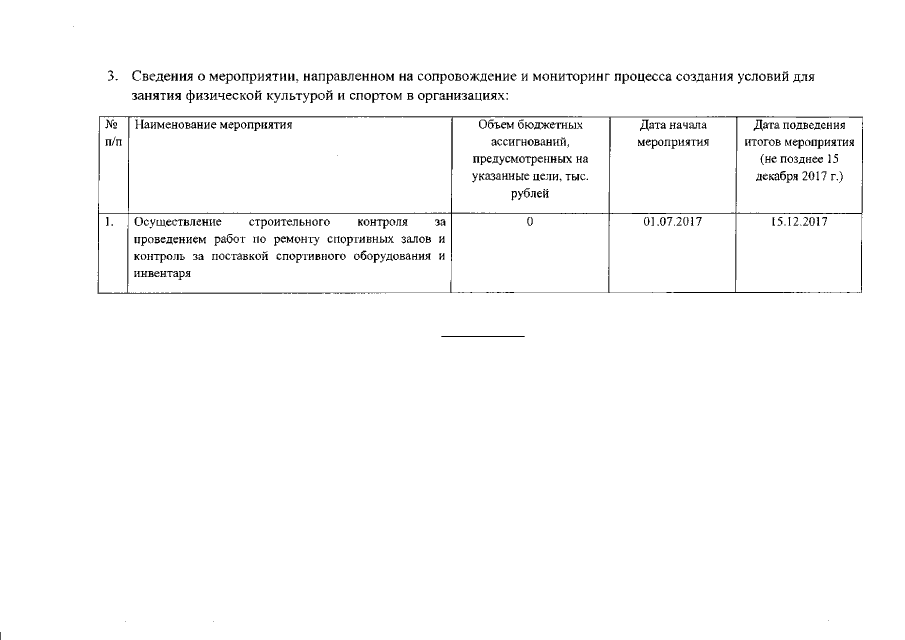 3. Сведения о мероприятии, направленном на сопровождение и мониторинг процесса создания условий для занятия физической культурой и спортом в организациях:

| № п/п | Наименование мероприятия | Объем бюджетных ассигнований, предусмотренных на указанные цели, тыс. рублей | Дата начала мероприятия | Дата подведения итогов мероприятия (не позднее 15 декабря 2017 г.) |
|---|---|---|---|---|
| 1. | Осуществление строительного контроля за проведением работ по ремонту спортивных залов и контроль за поставкой спортивного оборудования и инвентаря | 0 | 01.07.2017 | 15.12.2017 |